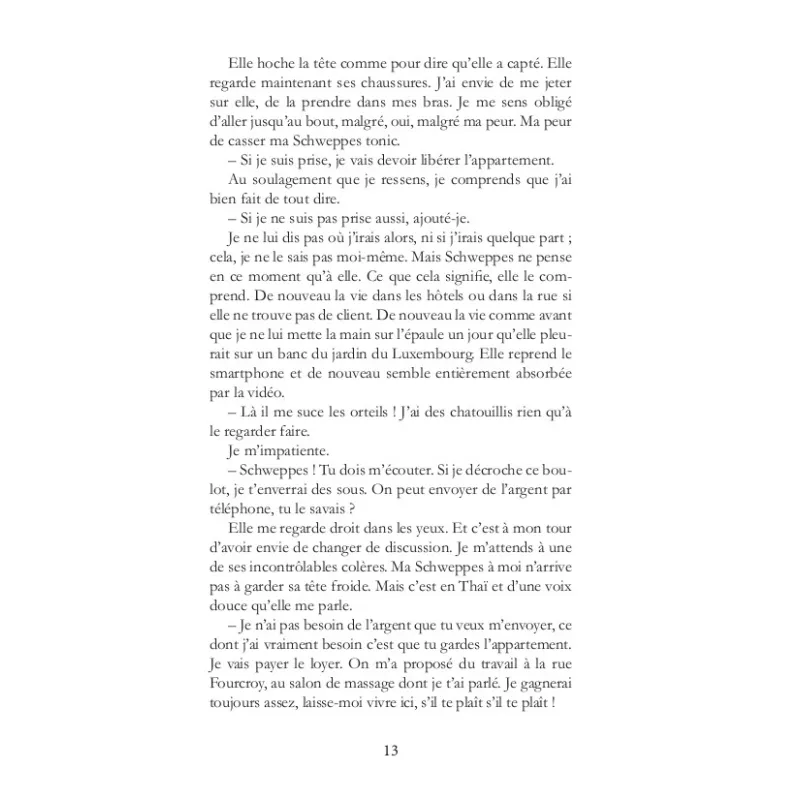 Elle hoche la tête comme pour dire qu'elle a capté. Elle regarde maintenant ses chaussures. J'ai envie de me jeter sur elle, de la prendre dans mes bras. Je me sens obligé d'aller jusqu'au bout, malgré, oui, malgré ma peur. Ma peur de casser ma Schweppes tonic.

– Si je suis prise, je vais devoir libérer l'appartement.

Au soulagement que je ressens, je comprends que j'ai bien fait de tout dire.

– Si je ne suis pas prise aussi, ajouté-je.

Je ne lui dis pas où j'irais alors, ni si j'irais quelque part ; cela, je ne le sais pas moi-même. Mais Schweppes ne pense en ce moment qu'à elle. Ce que cela signifie, elle le comprend. De nouveau la vie dans les hôtels ou dans la rue si elle ne trouve pas de client. De nouveau la vie comme avant que je ne lui mette la main sur l'épaule un jour qu'elle pleurait sur un banc du jardin du Luxembourg. Elle reprend le smartphone et de nouveau semble entièrement absorbée par la vidéo.

– Là il me suce les orteils ! J'ai des chatouillis rien qu'à le regarder faire.

Je m'impatiente.

– Schweppes ! Tu dois m'écouter. Si je décroche ce boulot, je t'enverrai des sous. On peut envoyer de l'argent par téléphone, tu le savais ?

Elle me regarde droit dans les yeux. Et c'est à mon tour d'avoir envie de changer de discussion. Je m'attends à une de ses incontrôlables colères. Ma Schweppes à moi n'arrive pas à garder sa tête froide. Mais c'est en Thaï et d'une voix douce qu'elle me parle.

– Je n'ai pas besoin de l'argent que tu veux m'envoyer, ce dont j'ai vraiment besoin c'est que tu gardes l'appartement. Je vais payer le loyer. On m'a proposé du travail à la rue Fourcroy, au salon de massage dont je t'ai parlé. Je gagnerai toujours assez, laisse-moi vivre ici, s'il te plaît s'il te plait !

13